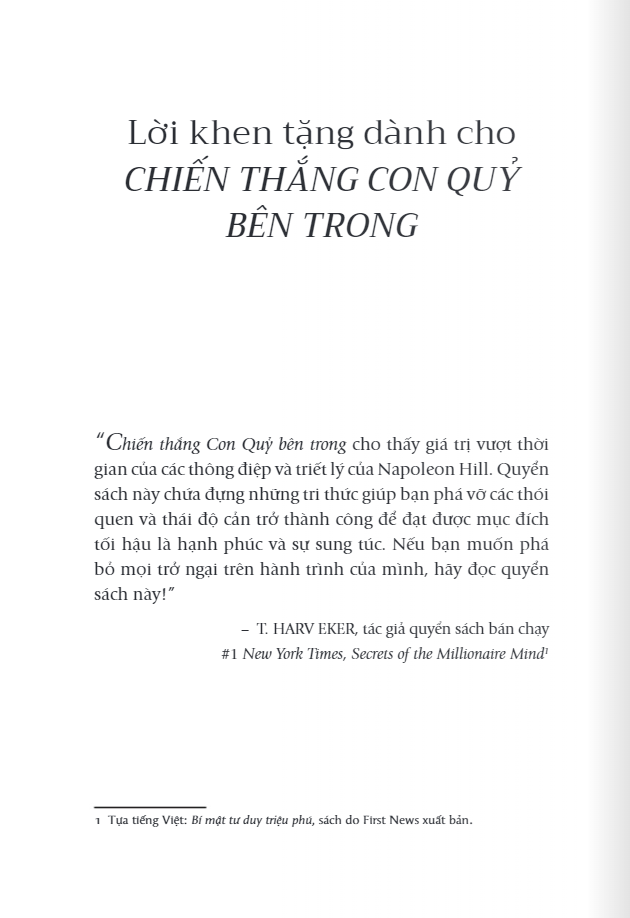 Lời khen tặng dành cho
CHIẾN THẮNG CON QUỶ
BÊN TRONG

"Chiến thắng Con Quỷ bên trong cho thấy giá trị vượt thời gian của các thông điệp và triết lý của Napoleon Hill. Quyển sách này chứa đựng những tri thức giúp bạn phá vỡ các thói quen và thái độ cản trở thành công để đạt được mục đích tối hậu là hạnh phúc và sự sung túc. Nếu bạn muốn phá bỏ mọi trở ngại trên hành trình của mình, hãy đọc quyển sách này!"

– T. HARV EKER, tác giả quyển sách bán chạy
#1 New York Times, Secrets of the Millionaire Mind$^1$

1 Tựa tiếng Việt: Bí mật tư duy triệu phú, sách do First News xuất bản.